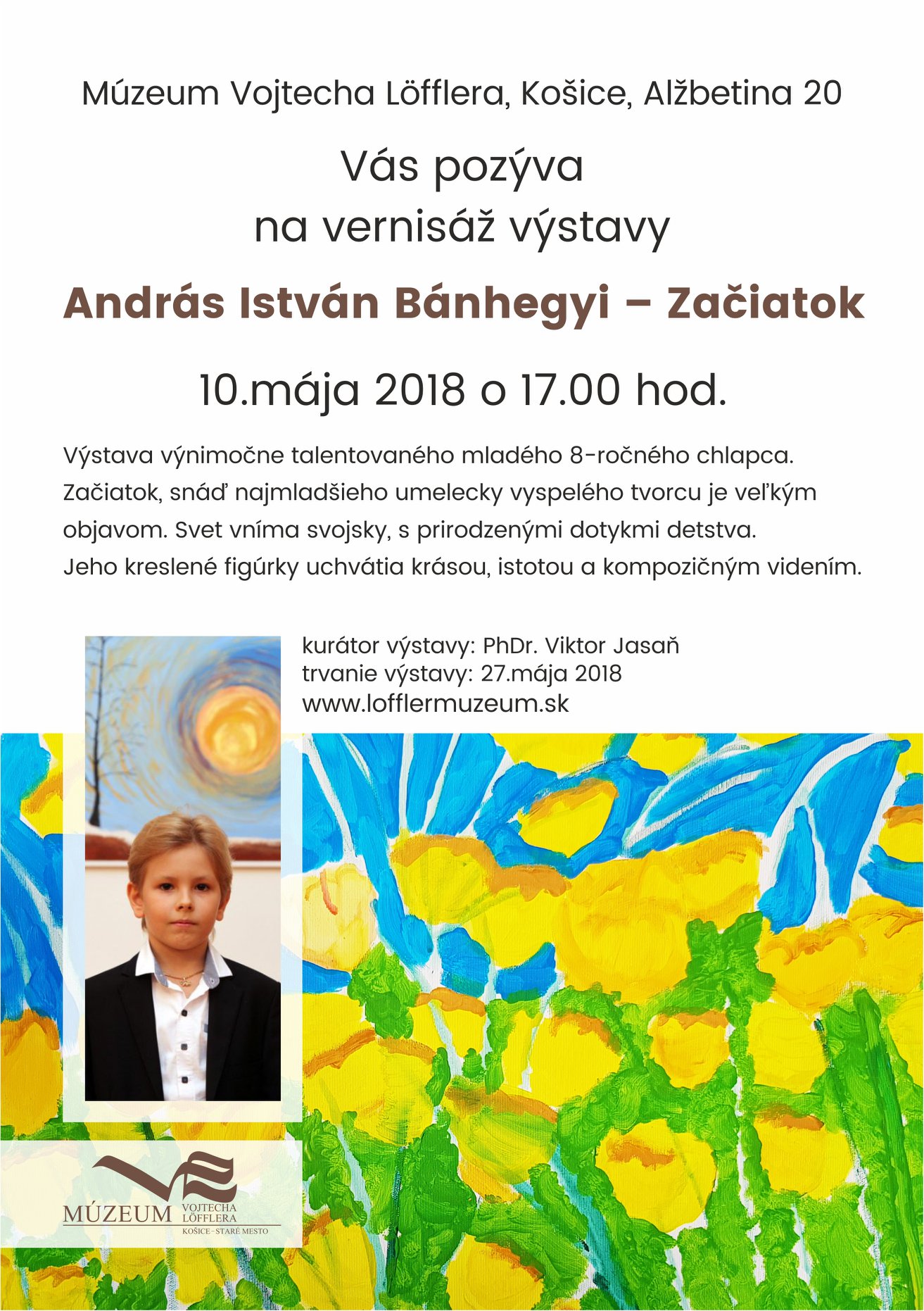 Múzeum Vojtecha Löfflera, Košice, Alžbetina 20

Vás pozýva
na vernisáž výstavy

András István Bánhegyi – Začiatok

10.mája 2018 o 17.00 hod.

Výstava výnimočne talentovaného mladého 8-ročného chlapca. Začiatok, snáď najmladšieho umelecky vyspelého tvorcu je veľkým objavom. Svet vníma svojsky, s prirodzenými dotykmi detstva. Jeho kreslené figúrky uchvátia krásou, istotou a kompozičným videním.

kurátor výstavy: PhDr. Viktor Jasaň
trvanie výstavy: 27.mája 2018
www.lofflermuzeum.sk

MÚZEUM VOJTECHA LÖFFLERA
KOŠICE - STARÉ MESTO